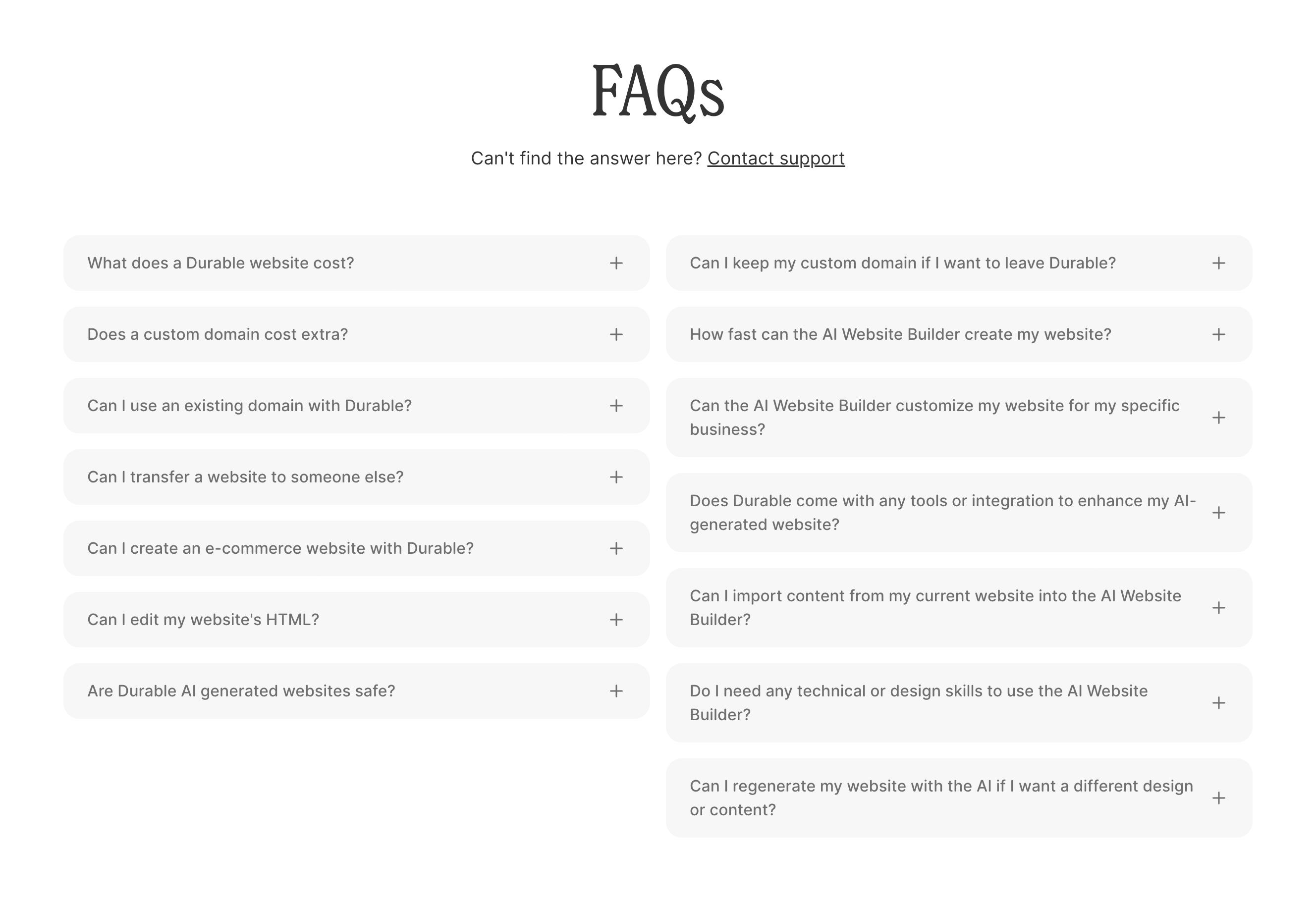 FAQs

Can't find the answer here? Contact support

What does a Durable website cost? +

Does a custom domain cost extra? +

Can I use an existing domain with Durable? +

Can I transfer a website to someone else? +

Can I create an e-commerce website with Durable? +

Can I edit my website's HTML? +

Are Durable AI generated websites safe? +

Can I keep my custom domain if I want to leave Durable? +

How fast can the AI Website Builder create my website? +

Can the AI Website Builder customize my website for my specific business? +

Does Durable come with any tools or integration to enhance my AI-generated website? +

Can I import content from my current website into the AI Website Builder? +

Do I need any technical or design skills to use the AI Website Builder? +

Can I regenerate my website with the AI if I want a different design or content? +